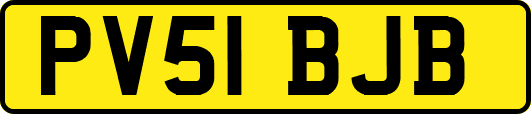 PV51 BJB